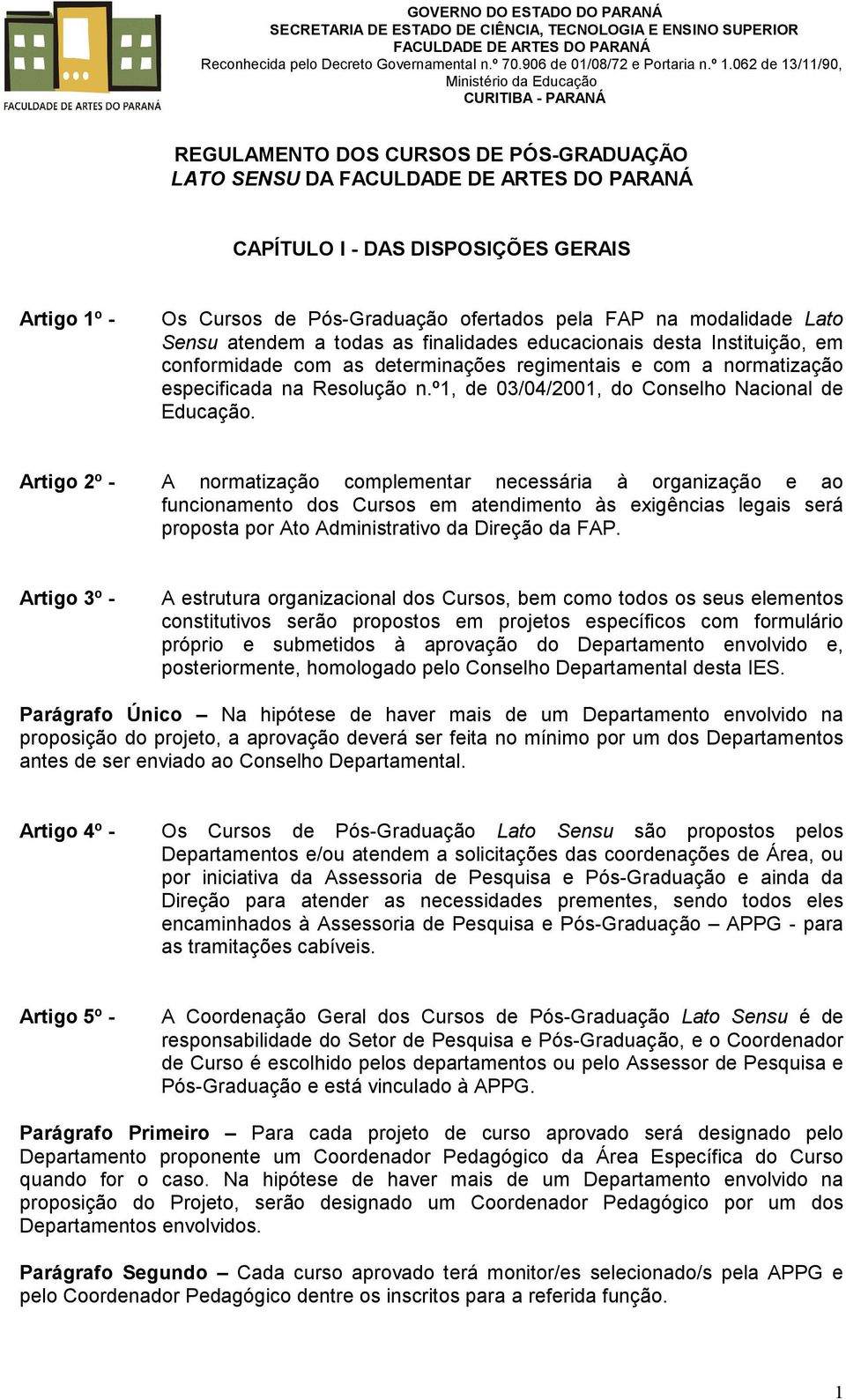 FACULDADE DE ARTES DO PARANÁ

GOVERNO DO ESTADO DO PARANÁ
SECRETARIA DE ESTADO DE CIÊNCIA, TECNOLOGIA E ENSINO SUPERIOR
FACULDADE DE ARTES DO PARANÁ
Reconhecida pelo Decreto Governamental n.º 70.906 de 01/08/72 e Portaria n.º 1.062 de 13/11/90, Ministério da Educação
CURITIBA - PARANÁ

REGULAMENTO DOS CURSOS DE PÓS-GRADUAÇÃO
LATO SENSU DA FACULDADE DE ARTES DO PARANÁ

CAPÍTULO I - DAS DISPOSIÇÕES GERAIS

Artigo 1º - Os Cursos de Pós-Graduação ofertados pela FAP na modalidade Lato Sensu atendem a todas as finalidades educacionais desta Instituição, em conformidade com as determinações regimentais e com a normatização especificada na Resolução n.º1, de 03/04/2001, do Conselho Nacional de Educação.

Artigo 2º - A normatização complementar necessária à organização e ao funcionamento dos Cursos em atendimento às exigências legais será proposta por Ato Administrativo da Direção da FAP.

Artigo 3º - A estrutura organizacional dos Cursos, bem como todos os seus elementos constitutivos serão propostos em projetos específicos com formulário próprio e submetidos à aprovação do Departamento envolvido e, posteriormente, homologado pelo Conselho Departamental desta IES.

Parágrafo Único – Na hipótese de haver mais de um Departamento envolvido na proposição do projeto, a aprovação deverá ser feita no mínimo por um dos Departamentos antes de ser enviado ao Conselho Departamental.

Artigo 4º - Os Cursos de Pós-Graduação Lato Sensu são propostos pelos Departamentos e/ou atendem a solicitações das coordenações de Área, ou por iniciativa da Assessoria de Pesquisa e Pós-Graduação e ainda da Direção para atender as necessidades prementes, sendo todos eles encaminhados à Assessoria de Pesquisa e Pós-Graduação – APPG - para as tramitações cabíveis.

Artigo 5º - A Coordenação Geral dos Cursos de Pós-Graduação Lato Sensu é de responsabilidade do Setor de Pesquisa e Pós-Graduação, e o Coordenador de Curso é escolhido pelos departamentos ou pelo Assessor de Pesquisa e Pós-Graduação e está vinculado à APPG.

Parágrafo Primeiro – Para cada projeto de curso aprovado será designado pelo Departamento proponente um Coordenador Pedagógico da Área Específica do Curso quando for o caso. Na hipótese de haver mais de um Departamento envolvido na proposição do Projeto, serão designado um Coordenador Pedagógico por um dos Departamentos envolvidos.

Parágrafo Segundo – Cada curso aprovado terá monitor/es selecionado/s pela APPG e pelo Coordenador Pedagógico dentre os inscritos para a referida função.

1